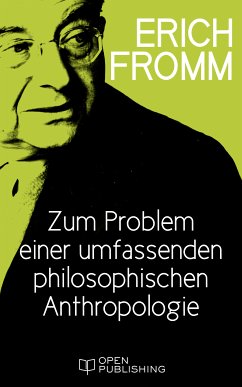 ERICH
FROMM

Zum Problem einer umfassenden philosophischen Anthropologie

OPEN
PUBLISHING